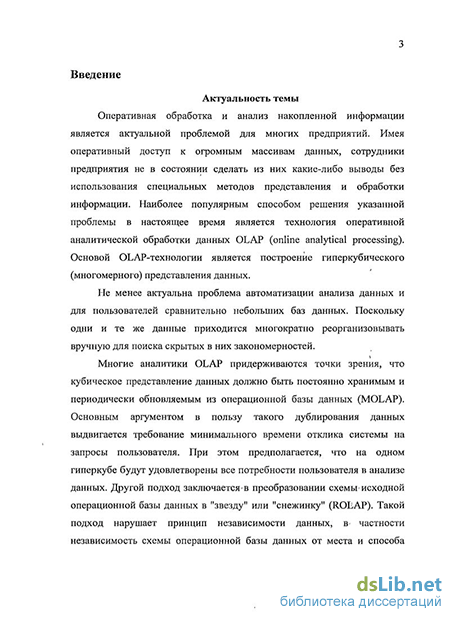 3

Введение

Актуальность темы

Оперативная обработка и анализ накопленной информации является актуальной проблемой для многих предприятий. Имея оперативный доступ к огромным массивам данных, сотрудники предприятия не в состоянии сделать из них какие-либо выводы без использования специальных методов представления и обработки информации. Наиболее популярным способом решения указанной проблемы в настоящее время является технология оперативной аналитической обработки данных OLAP (online analytical processing). Основой OLAP-технологии является построение гиперкубического (многомерного) представления данных.

Не менее актуальна проблема автоматизации анализа данных и для пользователей сравнительно небольших баз данных. Поскольку одни и те же данные приходится многократно реорганизовывать вручную для поиска скрытых в них закономерностей.

Многие аналитики OLAP придерживаются точки зрения, что кубическое представление данных должно быть постоянно хранимым и периодически обновляемым из операционной базы данных (MOLAP). Основным аргументом в пользу такого дублирования данных выдвигается требование минимального времени отклика системы на запросы пользователя. При этом предполагается, что на одном гиперкубе будут удовлетворены все потребности пользователя в анализе данных. Другой подход заключается в преобразовании схемы исходной операционной базы данных в "звезду" или "снежинку" (ROLAP). Такой подход нарушает принцип независимости данных, в частности независимость схемы операционной базы данных от места и способа

dsLib.net
библиотека диссертаций